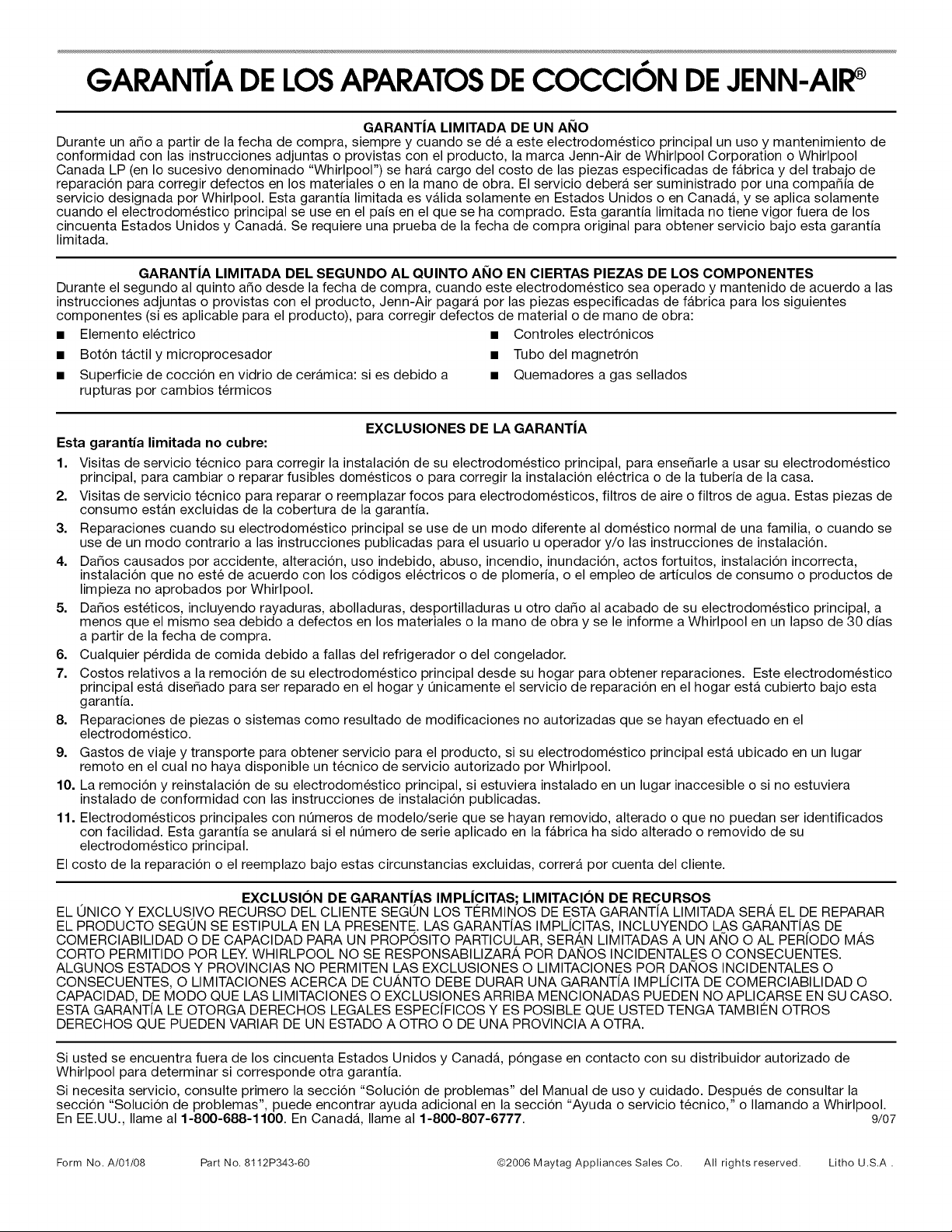 GARANTÍA DE LOS APARATOS DE COCCIÓN DE JENN-AIR®

GARANTÍA LIMITADA DE UN AÑO

Durante un año a partir de la fecha de compra, siempre y cuando se dé a este electrodoméstico principal un uso y mantenimiento de conformidad con las instrucciones adjuntas o provistas con el producto, la marca Jenn-Air de Whirlpool Corporation o Whirlpool Canada LP (en lo sucesivo denominado "Whirlpool") se hará cargo del costo de las piezas especificadas de fábrica y del trabajo de reparación para corregir defectos en los materiales o en la mano de obra. El servicio deberá ser suministrado por una compañía de servicio designada por Whirlpool. Esta garantía limitada es válida solamente en Estados Unidos o en Canadá, y se aplica solamente cuando el electrodoméstico principal se use en el país en el que se ha comprado. Esta garantía limitada no tiene vigor fuera de los cincuenta Estados Unidos y Canadá. Se requiere una prueba de la fecha de compra original para obtener servicio bajo esta garantía limitada.

GARANTÍA LIMITADA DEL SEGUNDO AL QUINTO AÑO EN CIERTAS PIEZAS DE LOS COMPONENTES

Durante el segundo al quinto año desde la fecha de compra, cuando este electrodoméstico sea operado y mantenido de acuerdo a las instrucciones adjuntas o provistas con el producto, Jenn-Air pagará por las piezas especificadas de fábrica para los siguientes componentes (si es aplicable para el producto), para corregir defectos de material o de mano de obra:

• Elemento eléctrico
• Botón táctil y microprocesador
• Superficie de cocción en vidrio de cerámica: si es debido a rupturas por cambios térmicos
• Controles electrónicos
• Tubo del magnetrón
• Quemadores a gas sellados

EXCLUSIONES DE LA GARANTÍA

Esta garantía limitada no cubre:

1. Visitas de servicio técnico para corregir la instalación de su electrodoméstico principal, para enseñarle a usar su electrodoméstico principal, para cambiar o reparar fusibles domésticos o para corregir la instalación eléctrica o de la tubería de la casa.
2. Visitas de servicio técnico para reparar o reemplazar focos para electrodomésticos, filtros de aire o filtros de agua. Estas piezas de consumo están excluidas de la cobertura de la garantía.
3. Reparaciones cuando su electrodoméstico principal se use de un modo diferente al doméstico normal de una familia, o cuando se use de un modo contrario a las instrucciones publicadas para el usuario u operador y/o las instrucciones de instalación.
4. Daños causados por accidente, alteración, uso indebido, abuso, incendio, inundación, actos fortuitos, instalación incorrecta, instalación que no esté de acuerdo con los códigos eléctricos o de plomería, o el empleo de artículos de consumo o productos de limpieza no aprobados por Whirlpool.
5. Daños estéticos, incluyendo rayaduras, abolladuras, desportilladuras u otro daño al acabado de su electrodoméstico principal, a menos que el mismo sea debido a defectos en los materiales o la mano de obra y se le informe a Whirlpool en un lapso de 30 días a partir de la fecha de compra.
6. Cualquier pérdida de comida debido a fallas del refrigerador o del congelador.
7. Costos relativos a la remoción de su electrodoméstico principal desde su hogar para obtener reparaciones. Este electrodoméstico principal está diseñado para ser reparado en el hogar y únicamente el servicio de reparación en el hogar está cubierto bajo esta garantía.
8. Reparaciones de piezas o sistemas como resultado de modificaciones no autorizadas que se hayan efectuado en el electrodoméstico.
9. Gastos de viaje y transporte para obtener servicio para el producto, si su electrodoméstico principal está ubicado en un lugar remoto en el cual no haya disponible un técnico de servicio autorizado por Whirlpool.
10. La remoción y reinstalación de su electrodoméstico principal, si estuviera instalado en un lugar inaccesible o si no estuviera instalado de conformidad con las instrucciones de instalación publicadas.
11. Electrodomésticos principales con números de modelo/serie que se hayan removido, alterado o que no puedan ser identificados con facilidad. Esta garantía se anulará si el número de serie aplicado en la fábrica ha sido alterado o removido de su electrodoméstico principal.

El costo de la reparación o el reemplazo bajo estas circunstancias excluidas, correrá por cuenta del cliente.

EXCLUSIÓN DE GARANTÍAS IMPLÍCITAS; LIMITACIÓN DE RECURSOS

EL ÚNICO Y EXCLUSIVO RECURSO DEL CLIENTE SEGÚN LOS TÉRMINOS DE ESTA GARANTÍA LIMITADA SERÁ EL DE REPARAR EL PRODUCTO SEGÚN SE ESTIPULA EN LA PRESENTE. LAS GARANTÍAS IMPLÍCITAS, INCLUYENDO LAS GARANTÍAS DE COMERCIABILIDAD O DE CAPACIDAD PARA UN PROPÓSITO PARTICULAR, SERÁN LIMITADAS A UN AÑO O AL PERÍODO MÁS CORTO PERMITIDO POR LEY. WHIRLPOOL NO SE RESPONSABILIZARÁ POR DAÑOS INCIDENTALES O CONSECUENTES. ALGUNOS ESTADOS Y PROVINCIAS NO PERMITEN LAS EXCLUSIONES O LIMITACIONES POR DAÑOS INCIDENTALES O CONSECUENTES, O LIMITACIONES ACERCA DE CUÁNTO DEBE DURAR UNA GARANTÍA IMPLÍCITA DE COMERCIABILIDAD O CAPACIDAD, DE MODO QUE LAS LIMITACIONES O EXCLUSIONES ARRIBA MENCIONADAS PUEDEN NO APLICARSE EN SU CASO. ESTA GARANTÍA LE OTORGA DERECHOS LEGALES ESPECÍFICOS Y ES POSIBLE QUE USTED TENGA TAMBIÉN OTROS DERECHOS QUE PUEDEN VARIAR DE UN ESTADO A OTRO O DE UNA PROVINCIA A OTRA.

Si usted se encuentra fuera de los cincuenta Estados Unidos y Canadá, póngase en contacto con su distribuidor autorizado de Whirlpool para determinar si corresponde otra garantía.

Si necesita servicio, consulte primero la sección "Solución de problemas" del Manual de uso y cuidado. Después de consultar la sección "Solución de problemas", puede encontrar ayuda adicional en la sección "Ayuda o servicio técnico," o llamando a Whirlpool. En EE.UU., llame al 1-800-688-1100. En Canadá, llame al 1-800-807-6777. 9/07

Form No. A/01/08 Part No. 8112P343-60 ©2006 Maytag Appliances Sales Co. All rights reserved. Litho U.S.A.